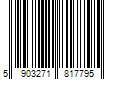 5 903271 817795